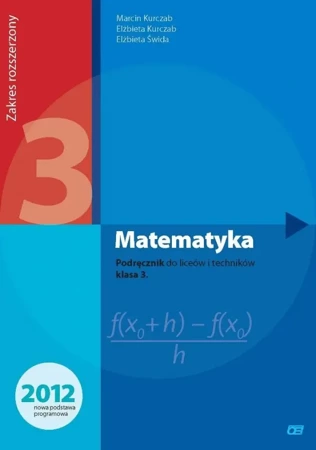 Zakres rozszerzony

3

Marcin Kurczab
Elżbieta Kurczab
Elżbieta Świda

Matematyka

Podręcznik do liceów i techników
klasa 3.

$\frac{f(x_0+h)-f(x_0)}{h}$

2012
nowa podstawa programowa

OE